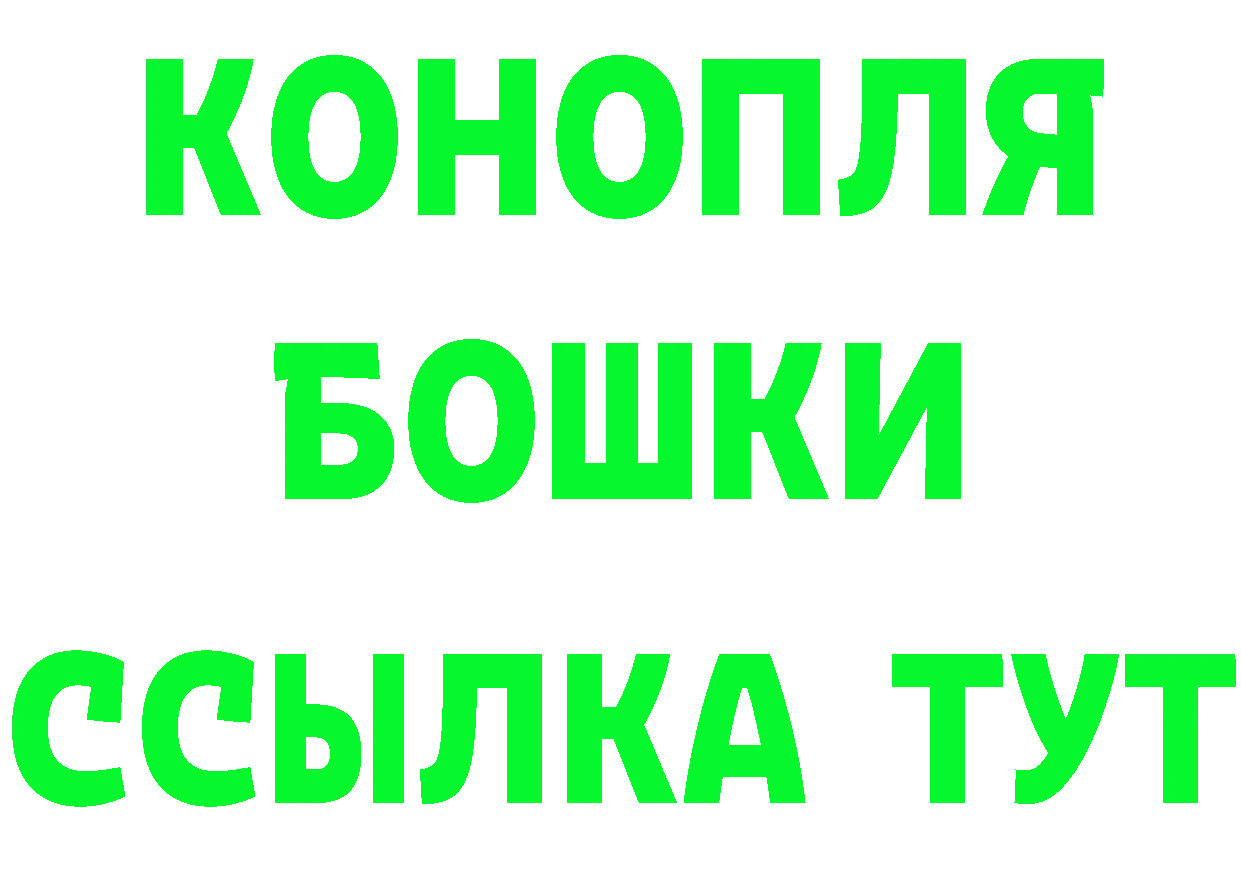 КОНОПЛЯ

БОШКИ

ССЫЛКА ТУТ